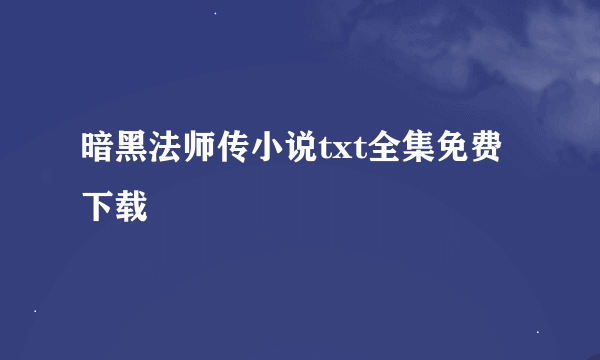 暗黑法师传小说txt全集免费下载